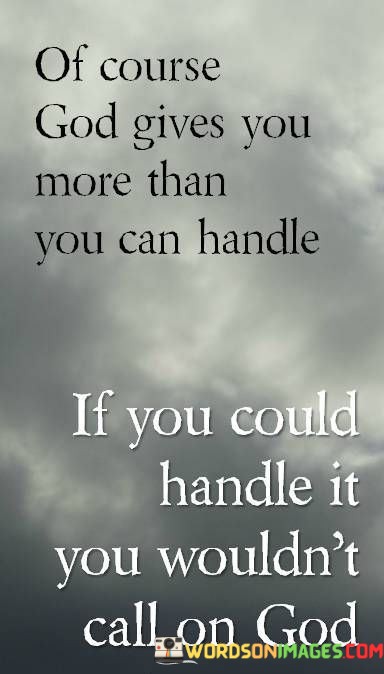 Of course God gives you more than you can handle

If you could handle it you wouldn't call on God

WORDSONIMAGES.COM